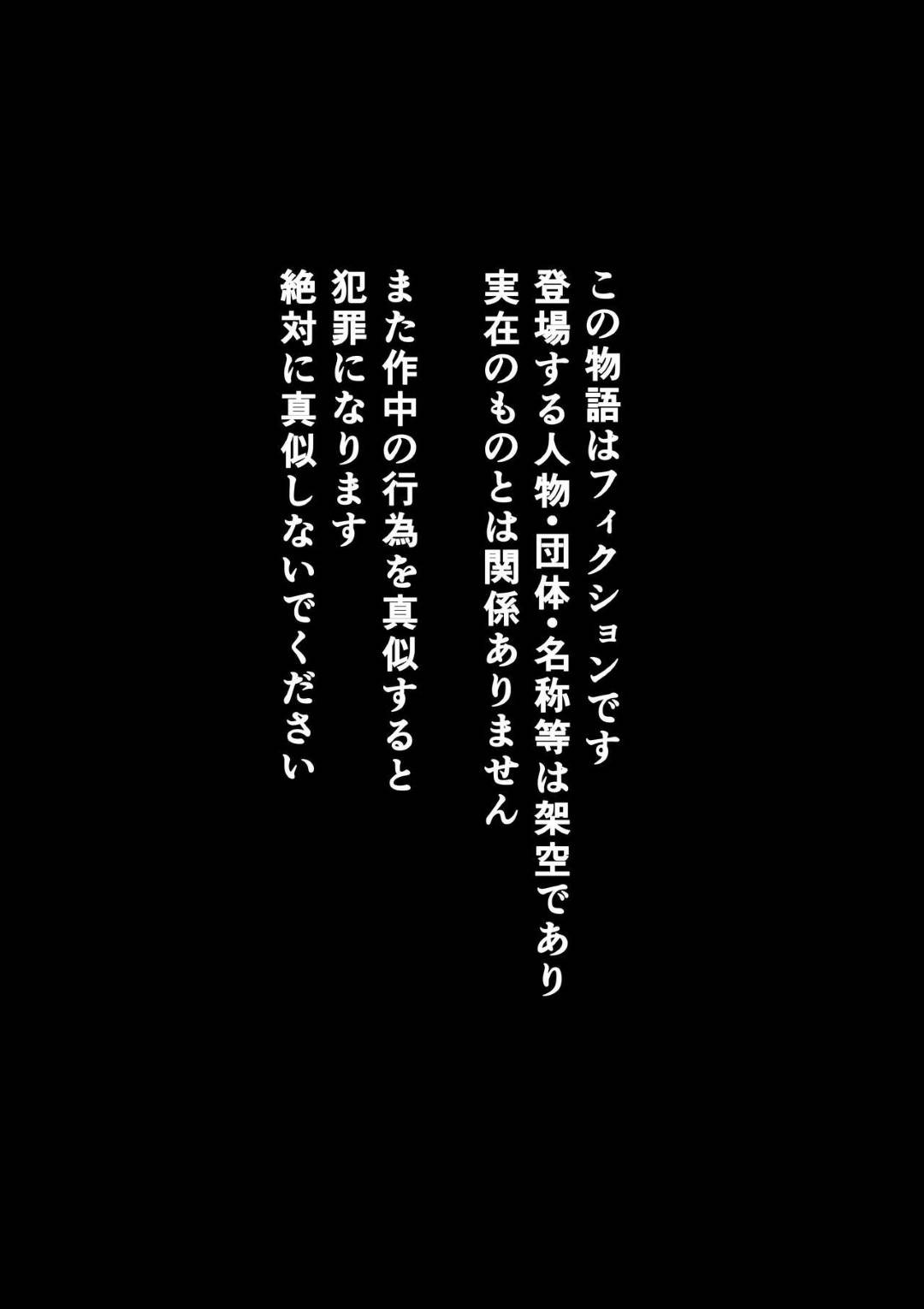 この物語はフィクションです
登場する人物・団体・名称等は架空であり
実在のものとは関係ありません

また作中の行為を真似すると
犯罪になります
絶対に真似しないでください